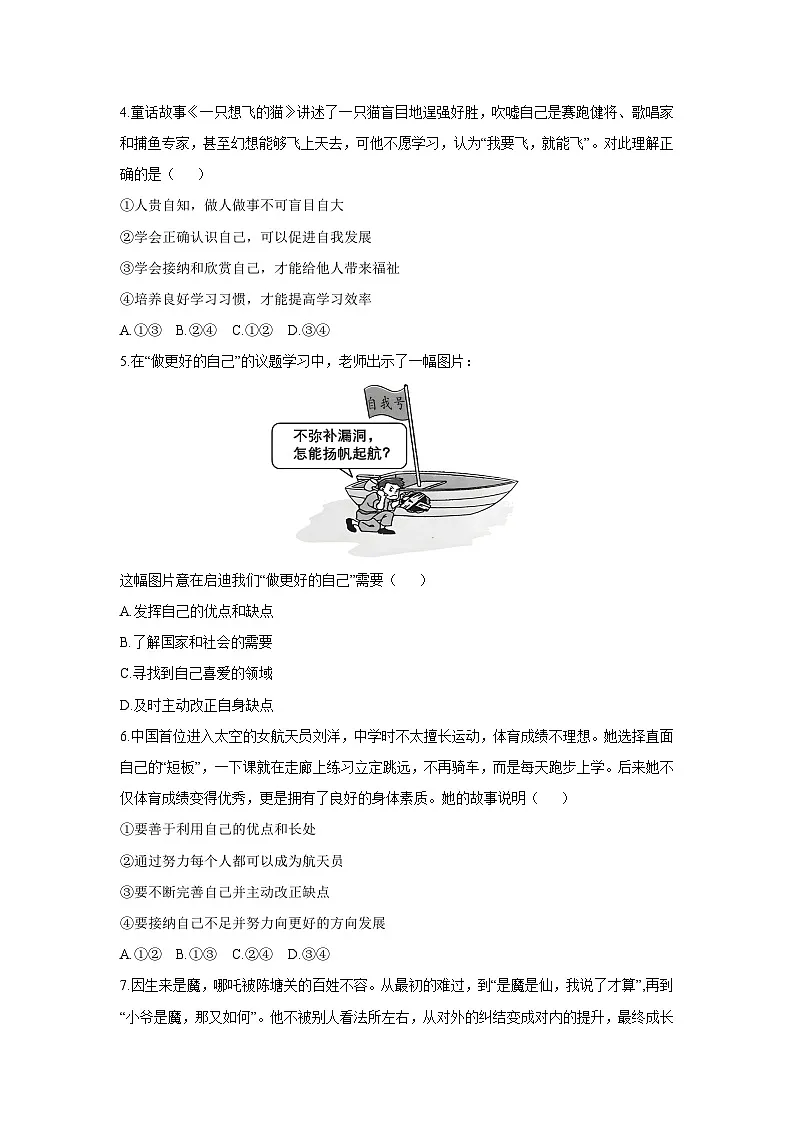 4.童话故事《一只想飞的猫》讲述了一只猫盲目地逞强好胜，吹嘘自己是赛跑健将、歌唱家和捕鱼专家，甚至幻想能够飞上天去，可他不愿学习，认为“我要飞，就能飞”。对此理解正确的是（　）

①人贵自知，做人做事不可盲目自大

②学会正确认识自己，可以促进自我发展

③学会接纳和欣赏自己，才能给他人带来福祉

④培养良好学习习惯，才能提高学习效率

A.①③　B.②④　C.①②　D.③④

5.在“做更好的自己”的议题学习中，老师出示了一幅图片：

自我号

不弥补漏洞，怎能扬帆起航？

这幅图片意在启迪我们“做更好的自己”需要（　）

A.发挥自己的优点和缺点

B.了解国家和社会的需要

C.寻找到自己喜爱的领域

D.及时主动改正自身缺点

6.中国首位进入太空的女航天员刘洋，中学时不太擅长运动，体育成绩不理想。她选择直面自己的“短板”，一下课就在走廊上练习立定跳远，不再骑车，而是每天跑步上学。后来她不仅体育成绩变得优秀，更是拥有了良好的身体素质。她的故事说明（　）

①要善于利用自己的优点和长处

②通过努力每个人都可以成为航天员

③要不断完善自己并主动改正缺点

④要接纳自己不足并努力向更好的方向发展

A.①②　B.①③　C.②④　D.③④

7.因生来是魔，哪吒被陈塘关的百姓不容。从最初的难过，到“是魔是仙，我说了才算”,再到“小爷是魔，那又如何”。他不被别人看法所左右，从对外的纠结变成对内的提升，最终成长